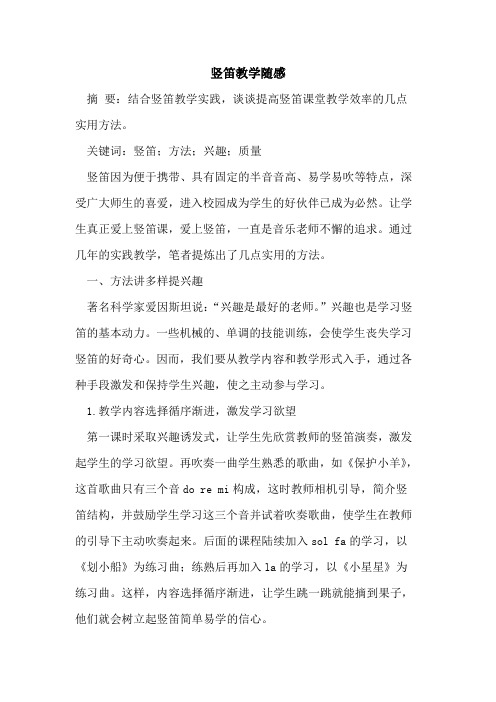 竖笛教学随感

摘 要：结合竖笛教学实践，谈谈提高竖笛课堂教学效率的几点实用方法。

关键词：竖笛；方法；兴趣；质量

竖笛因为便于携带、具有固定的半音音高、易学易吹等特点，深受广大师生的喜爱，进入校园成为学生的好伙伴已成为必然。让学生真正爱上竖笛课，爱上竖笛，一直是音乐老师不懈的追求。通过几年的实践教学，笔者提炼出了几点实用的方法。

一、方法讲多样提兴趣

著名科学家爱因斯坦说：“兴趣是最好的老师。”兴趣也是学习竖笛的基本动力。一些机械的、单调的技能训练，会使学生丧失学习竖笛的好奇心。因而，我们要从教学内容和教学形式入手，通过各种手段激发和保持学生兴趣，使之主动参与学习。

1.教学内容选择循序渐进，激发学习欲望

第一课时采取兴趣诱发式，让学生先欣赏教师的竖笛演奏，激发起学生的学习欲望。再吹奏一曲学生熟悉的歌曲，如《保护小羊》，这首歌曲只有三个音 do re mi 构成，这时教师相机引导，简介竖笛结构，并鼓励学生学习这三个音并试着吹奏歌曲，使学生在教师的引导下主动吹奏起来。后面的课程陆续加入 sol fa 的学习，以《划小船》为练习曲；练熟后再加入 la 的学习，以《小星星》为练习曲。这样，内容选择循序渐进，让学生跳一跳就能摘到果子，他们就会树立起竖笛简单易学的信心。